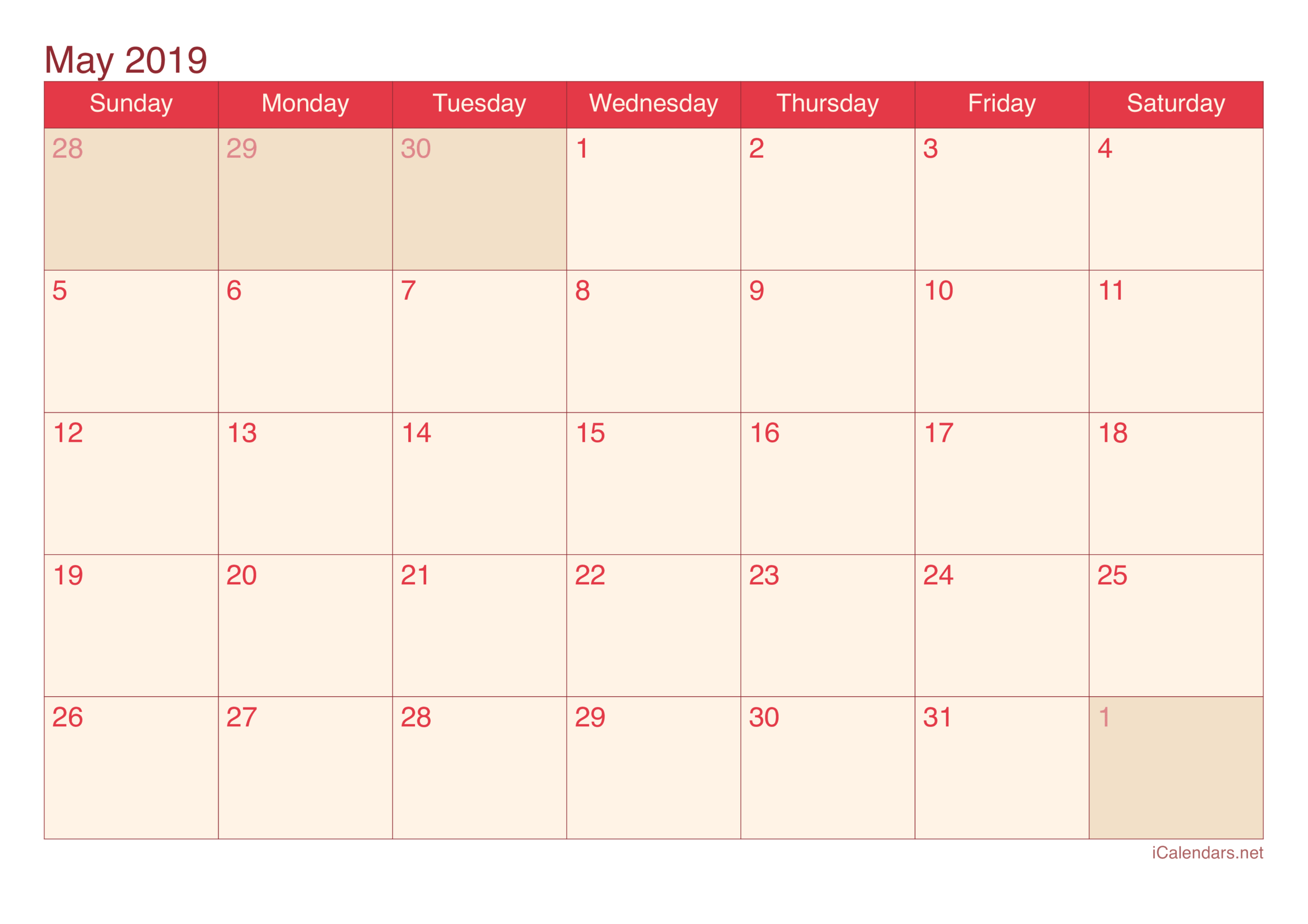 May 2019

| Sunday | Monday | Tuesday | Wednesday | Thursday | Friday | Saturday |
|---|---|---|---|---|---|---|
| 28 | 29 | 30 | 1 | 2 | 3 | 4 |
| 5 | 6 | 7 | 8 | 9 | 10 | 11 |
| 12 | 13 | 14 | 15 | 16 | 17 | 18 |
| 19 | 20 | 21 | 22 | 23 | 24 | 25 |
| 26 | 27 | 28 | 29 | 30 | 31 | 1 |

iCalendars.net